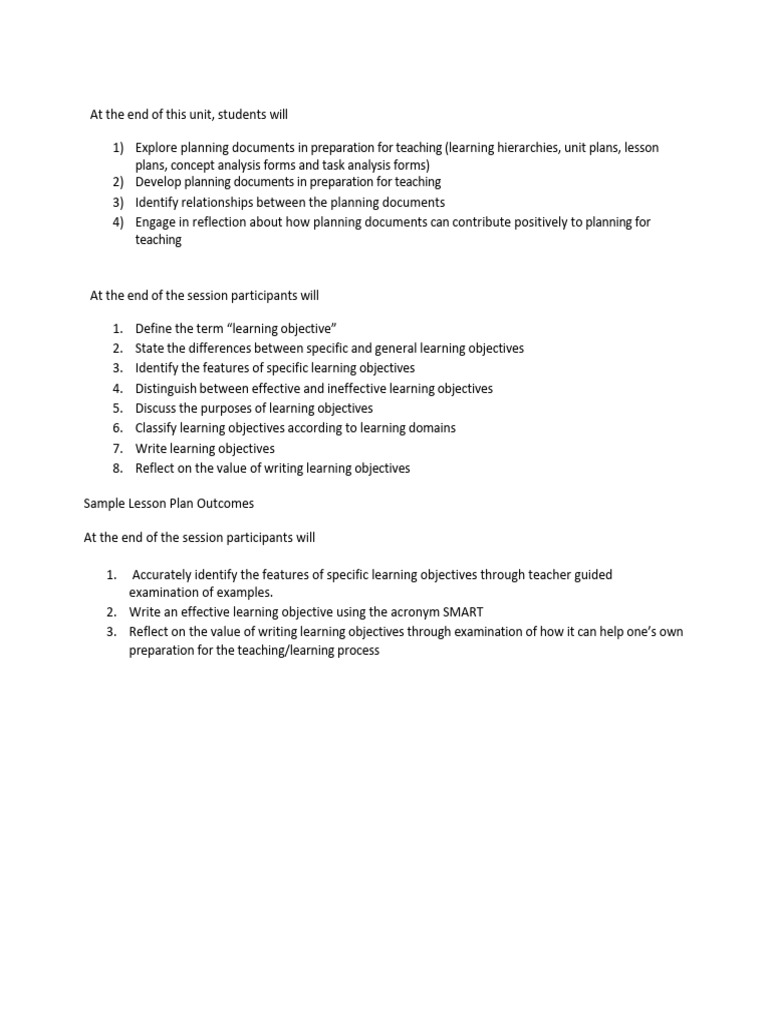 At the end of this unit, students will

1) Explore planning documents in preparation for teaching (learning hierarchies, unit plans, lesson plans, concept analysis forms and task analysis forms)
2) Develop planning documents in preparation for teaching
3) Identify relationships between the planning documents
4) Engage in reflection about how planning documents can contribute positively to planning for teaching

At the end of the session participants will

1. Define the term "learning objective"
2. State the differences between specific and general learning objectives
3. Identify the features of specific learning objectives
4. Distinguish between effective and ineffective learning objectives
5. Discuss the purposes of learning objectives
6. Classify learning objectives according to learning domains
7. Write learning objectives
8. Reflect on the value of writing learning objectives

Sample Lesson Plan Outcomes

At the end of the session participants will

1. Accurately identify the features of specific learning objectives through teacher guided examination of examples.
2. Write an effective learning objective using the acronym SMART
3. Reflect on the value of writing learning objectives through examination of how it can help one's own preparation for the teaching/learning process